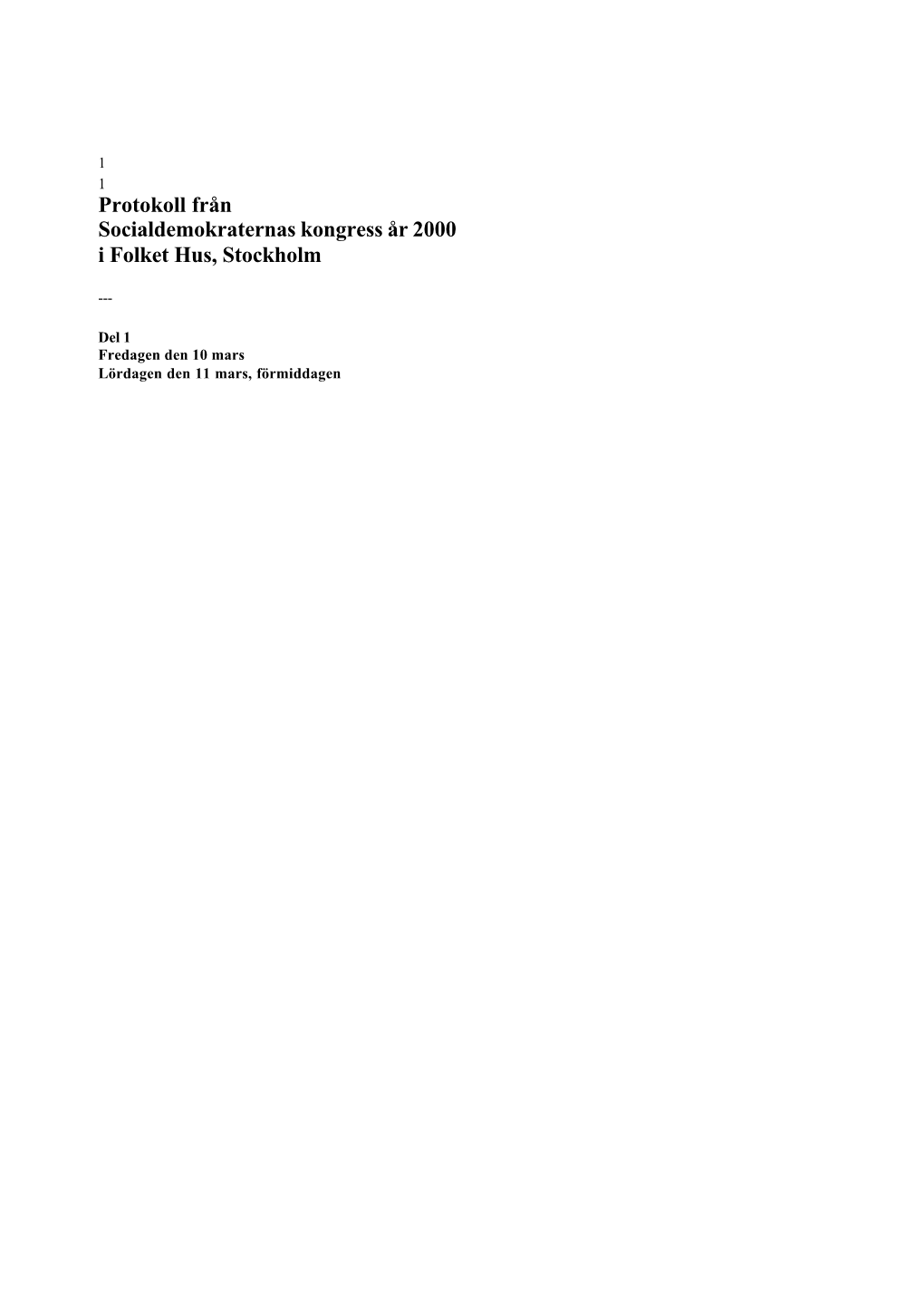 1
1
Protokoll från
Socialdemokraternas kongress år 2000
i Folket Hus, Stockholm

---

Del 1
Fredagen den 10 mars
Lördagen den 11 mars, förmiddagen